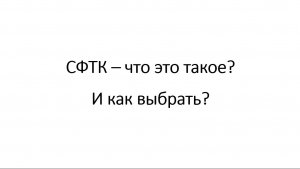 СФТК – что это такое?

И как выбрать?